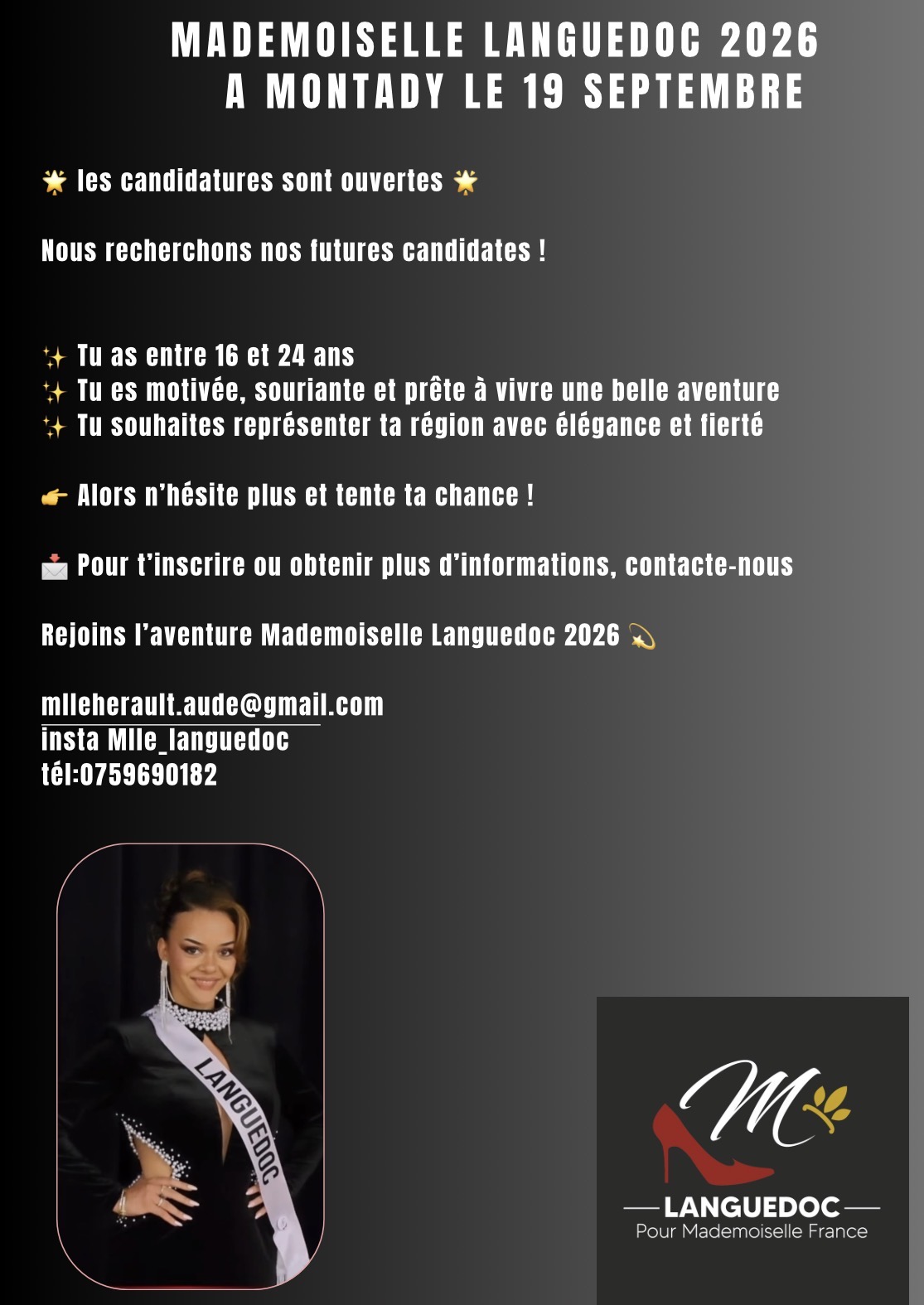 MADEMOISELLE LANGUEDOC 2026
A MONTADY LE 19 SEPTEMBRE

🌟 les candidatures sont ouvertes 🌟

Nous recherchons nos futures candidates !

✨ Tu as entre 16 et 24 ans
✨ Tu es motivée, souriante et prête à vivre une belle aventure
✨ Tu souhaites représenter ta région avec élégance et fierté

👉 Alors n'hésite plus et tente ta chance !

📩 Pour t'inscrire ou obtenir plus d'informations, contacte-nous

Rejoins l'aventure Mademoiselle Languedoc 2026 💫

mlleherault.aude@gmail.com
insta Mlle_languedoc
tél:0759690182

LANGUEDOC

M
LANGUEDOC
Pour Mademoiselle France